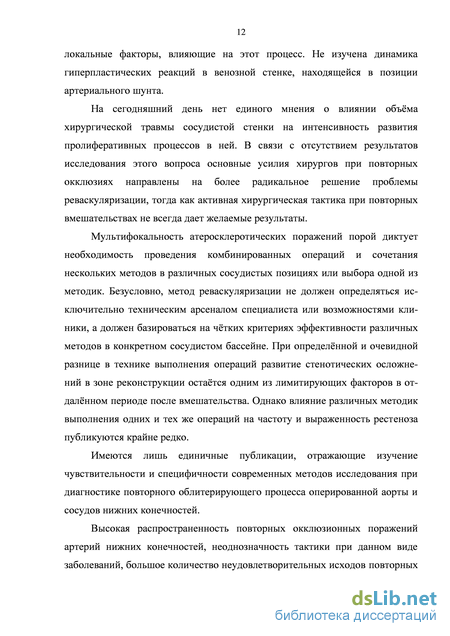 12

локальные факторы, влияющие на этот процесс. Не изучена динамика гиперпластических реакций в венозной стенке, находящейся в позиции артериального шунта.

На сегодняшний день нет единого мнения о влиянии объёма хирургической травмы сосудистой стенки на интенсивность развития пролиферативных процессов в ней. В связи с отсутствием результатов исследования этого вопроса основные усилия хирургов при повторных окклюзиях направлены на более радикальное решение проблемы реваскуляризации, тогда как активная хирургическая тактика при повторных вмешательствах не всегда дает желаемые результаты.

Мультифокальность атеросклеротических поражений порой диктует необходимость проведения комбинированных операций и сочетания нескольких методов в различных сосудистых позициях или выбора одной из методик. Безусловно, метод реваскуляризации не должен определяться исключительно техническим арсеналом специалиста или возможностями клиники, а должен базироваться на чётких критериях эффективности различных методов в конкретном сосудистом бассейне. При определённой и очевидной разнице в технике выполнения операций развитие стенотических осложнений в зоне реконструкции остаётся одним из лимитирующих факторов в отдалённом периоде после вмешательства. Однако влияние различных методик выполнения одних и тех же операций на частоту и выраженность рестеноза публикуются крайне редко.

Имеются лишь единичные публикации, отражающие изучение чувствительности и специфичности современных методов исследования при диагностике повторного облитерирующего процесса оперированной аорты и сосудов нижних конечностей.

Высокая распространенность повторных окклюзионных поражений артерий нижних конечностей, неоднозначность тактики при данном виде заболеваний, большое количество неудовлетворительных исходов повторных

dsLib.net
библиотека диссертаций